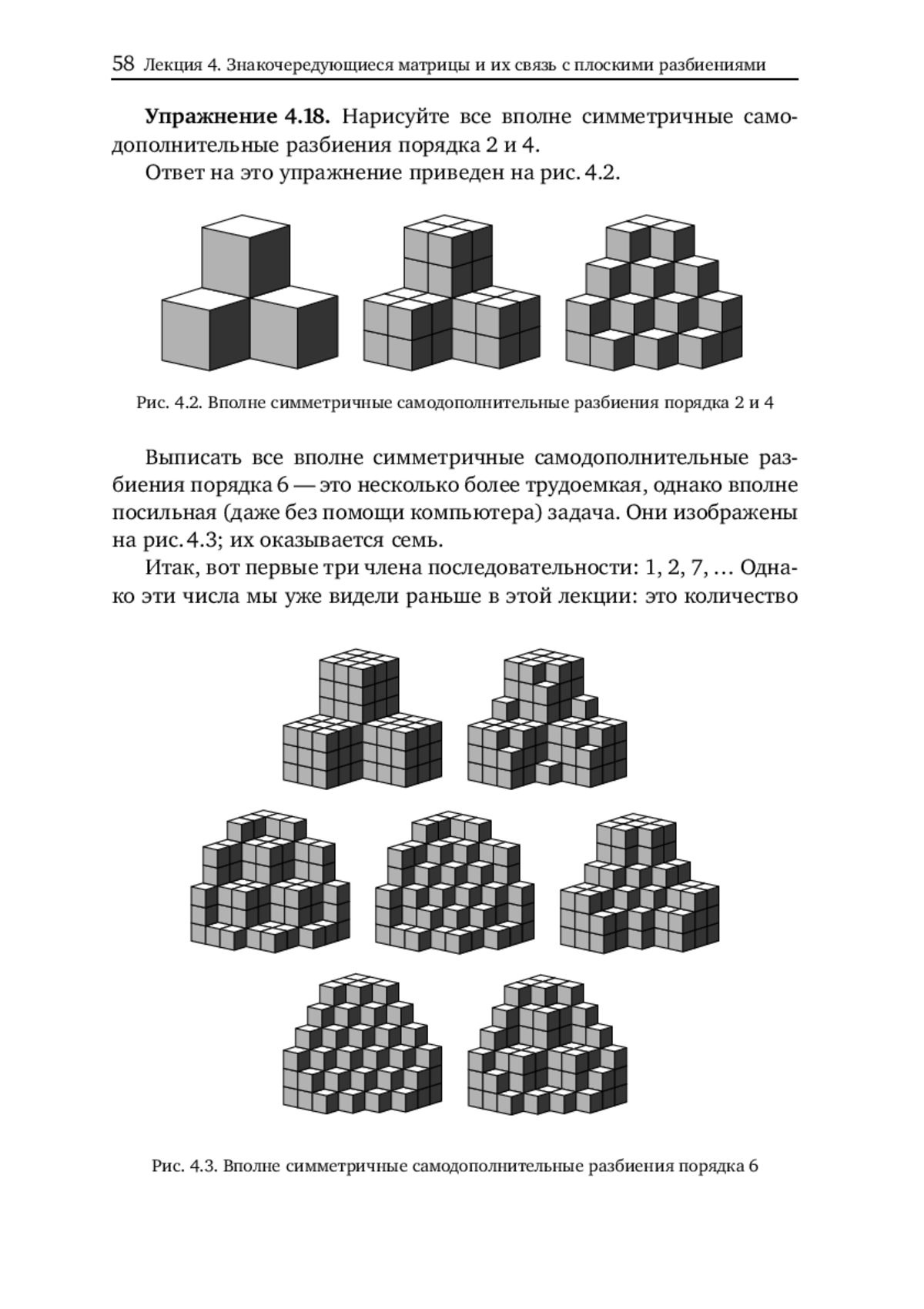 58 Лекция 4. Знакочередующиеся матрицы и их связь с плоскими разбиениями

**Упражнение 4.18.** Нарисуйте все вполне симметричные самодополнительные разбиения порядка 2 и 4.

Ответ на это упражнение приведен на рис. 4.2.

Рис. 4.2. Вполне симметричные самодополнительные разбиения порядка 2 и 4

Выписать все вполне симметричные самодополнительные разбиения порядка 6 — это несколько более трудоемкая, однако вполне посильная (даже без помощи компьютера) задача. Они изображены на рис. 4.3; их оказывается семь.

Итак, вот первые три члена последовательности: 1, 2, 7, … Однако эти числа мы уже видели раньше в этой лекции: это количество

Рис. 4.3. Вполне симметричные самодополнительные разбиения порядка 6